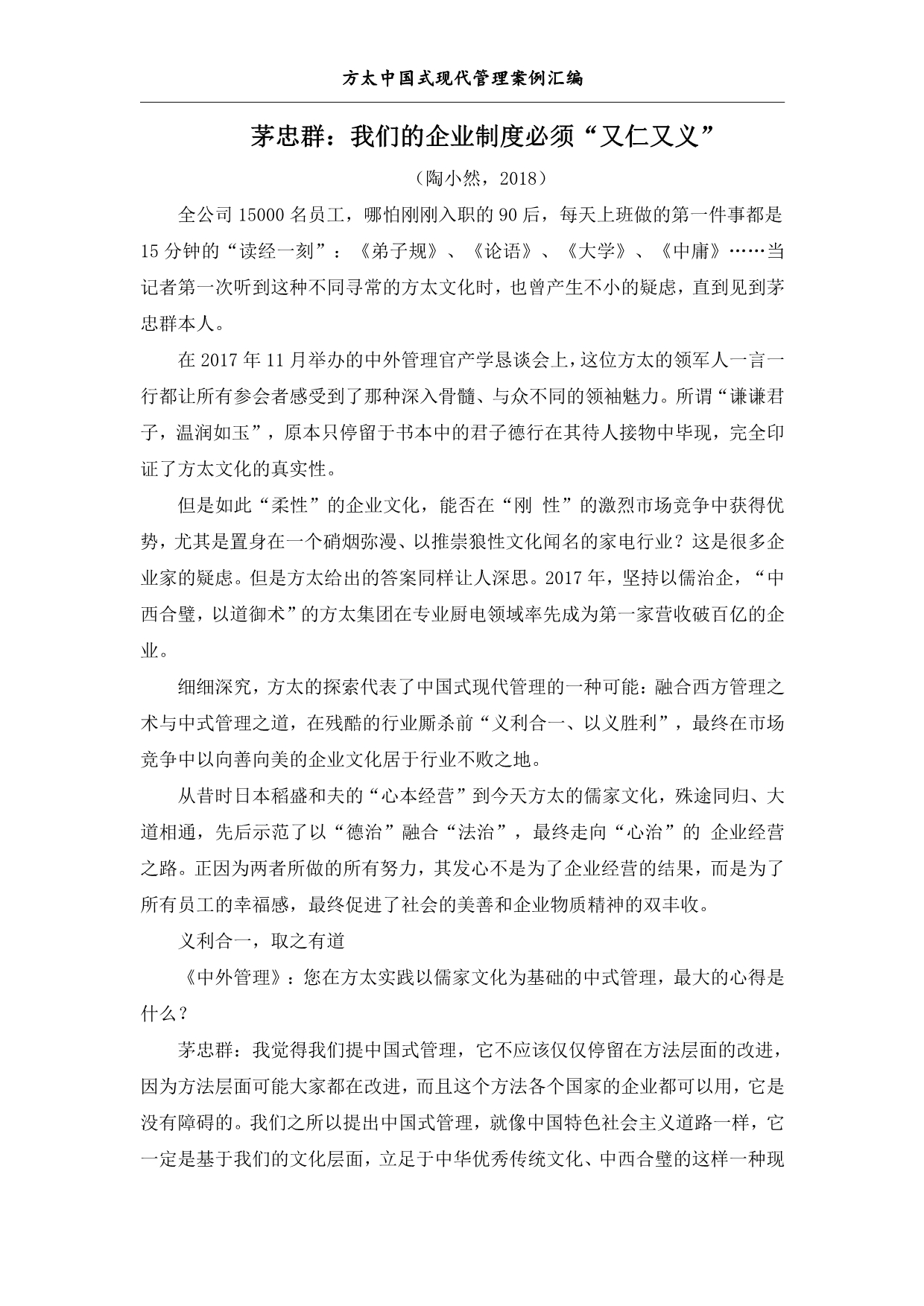 方太中国式现代管理案例汇编

茅忠群：我们的企业制度必须“又仁又义”

（陶小然，2018）

全公司 15000 名员工，哪怕刚刚入职的 90 后，每天上班做的第一件事都是 15 分钟的“读经一刻”：《弟子规》、《论语》、《大学》、《中庸》……当记者第一次听到这种不同寻常的方太文化时，也曾产生不小的疑虑，直到见到茅忠群本人。

在 2017 年 11 月举办的中外管理官产学恳谈会上，这位方太的领军人一言一行都让所有参会者感受到了那种深入骨髓、与众不同的领袖魅力。所谓“谦谦君子，温润如玉”，原本只停留于书本中的君子德行在其待人接物中毕现，完全印证了方太文化的真实性。

但是如此“柔性”的企业文化，能否在“刚 性”的激烈市场竞争中获得优势，尤其是置身在一个硝烟弥漫、以推崇狼性文化闻名的家电行业？这是很多企业家的疑虑。但是方太给出的答案同样让人深思。2017 年，坚持以儒治企，“中西合璧，以道御术”的方太集团在专业厨电领域率先成为第一家营收破百亿的企业。

细细深究，方太的探索代表了中国式现代管理的一种可能：融合西方管理之术与中式管理之道，在残酷的行业厮杀前“义利合一、以义胜利”，最终在市场竞争中以向善向美的企业文化居于行业不败之地。

从昔时日本稻盛和夫的“心本经营”到今天方太的儒家文化，殊途同归、大道相通，先后示范了以“德治”融合“法治”，最终走向“心治”的 企业经营之路。正因为两者所做的所有努力，其发心不是为了企业经营的结果，而是为了所有员工的幸福感，最终促进了社会的美善和企业物质精神的双丰收。

义利合一，取之有道

《中外管理》：您在方太实践以儒家文化为基础的中式管理，最大的心得是什么？

茅忠群：我觉得我们提中国式管理，它不应该仅仅停留在方法层面的改进，因为方法层面可能大家都在改进，而且这个方法各个国家的企业都可以用，它是没有障碍的。我们之所以提出中国式管理，就像中国特色社会主义道路一样，它一定是基于我们的文化层面，立足于中华优秀传统文化、中西合璧的这样一种现